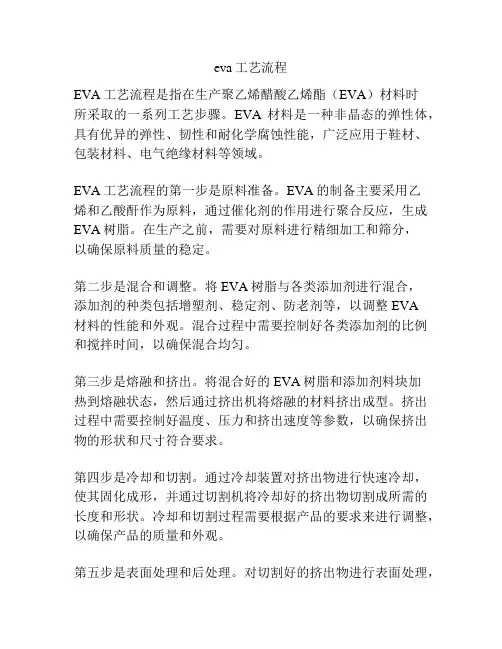 eva 工艺流程

EVA 工艺流程是指在生产聚乙烯醋酸乙烯酯（EVA）材料时所采取的一系列工艺步骤。EVA 材料是一种非晶态的弹性体，具有优异的弹性、韧性和耐化学腐蚀性能，广泛应用于鞋材、包装材料、电气绝缘材料等领域。

EVA 工艺流程的第一步是原料准备。EVA 的制备主要采用乙烯和乙酸酐作为原料，通过催化剂的作用进行聚合反应，生成 EVA 树脂。在生产之前，需要对原料进行精细加工和筛分，以确保原料质量的稳定。

第二步是混合和调整。将 EVA 树脂与各类添加剂进行混合，添加剂的种类包括增塑剂、稳定剂、防老剂等，以调整 EVA 材料的性能和外观。混合过程中需要控制好各类添加剂的比例和搅拌时间，以确保混合均匀。

第三步是熔融和挤出。将混合好的 EVA 树脂和添加剂料块加热到熔融状态，然后通过挤出机将熔融的材料挤出成型。挤出过程中需要控制好温度、压力和挤出速度等参数，以确保挤出物的形状和尺寸符合要求。

第四步是冷却和切割。通过冷却装置对挤出物进行快速冷却，使其固化成形，并通过切割机将冷却好的挤出物切割成所需的长度和形状。冷却和切割过程需要根据产品的要求来进行调整，以确保产品的质量和外观。

第五步是表面处理和后处理。对切割好的挤出物进行表面处理，